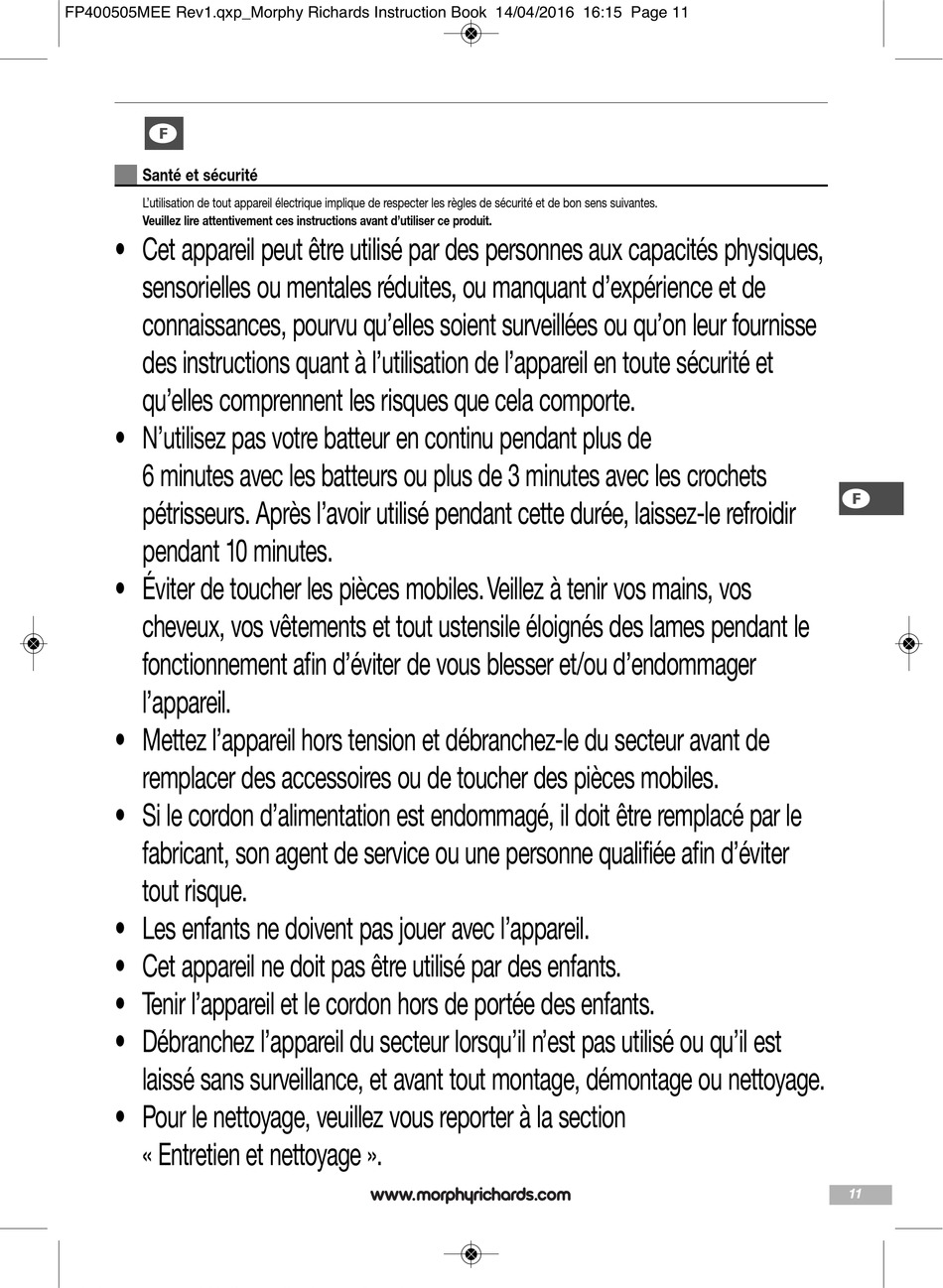 FP400505MEE Rev1.qxp_Morphy Richards Instruction Book 14/04/2016 16:15 Page 11

F

Santé et sécurité

L'utilisation de tout appareil électrique implique de respecter les règles de sécurité et de bon sens suivantes.
Veuillez lire attentivement ces instructions avant d'utiliser ce produit.

• Cet appareil peut être utilisé par des personnes aux capacités physiques, sensorielles ou mentales réduites, ou manquant d'expérience et de connaissances, pourvu qu'elles soient surveillées ou qu'on leur fournisse des instructions quant à l'utilisation de l'appareil en toute sécurité et qu'elles comprennent les risques que cela comporte.
• N'utilisez pas votre batteur en continu pendant plus de 6 minutes avec les batteurs ou plus de 3 minutes avec les crochets pétrisseurs. Après l'avoir utilisé pendant cette durée, laissez-le refroidir pendant 10 minutes.
• Éviter de toucher les pièces mobiles. Veillez à tenir vos mains, vos cheveux, vos vêtements et tout ustensile éloignés des lames pendant le fonctionnement afin d'éviter de vous blesser et/ou d'endommager l'appareil.
• Mettez l'appareil hors tension et débranchez-le du secteur avant de remplacer des accessoires ou de toucher des pièces mobiles.
• Si le cordon d'alimentation est endommagé, il doit être remplacé par le fabricant, son agent de service ou une personne qualifiée afin d'éviter tout risque.
• Les enfants ne doivent pas jouer avec l'appareil.
• Cet appareil ne doit pas être utilisé par des enfants.
• Tenir l'appareil et le cordon hors de portée des enfants.
• Débranchez l'appareil du secteur lorsqu'il n'est pas utilisé ou qu'il est laissé sans surveillance, et avant tout montage, démontage ou nettoyage.
• Pour le nettoyage, veuillez vous reporter à la section « Entretien et nettoyage ».

F

www.morphyrichards.com

11